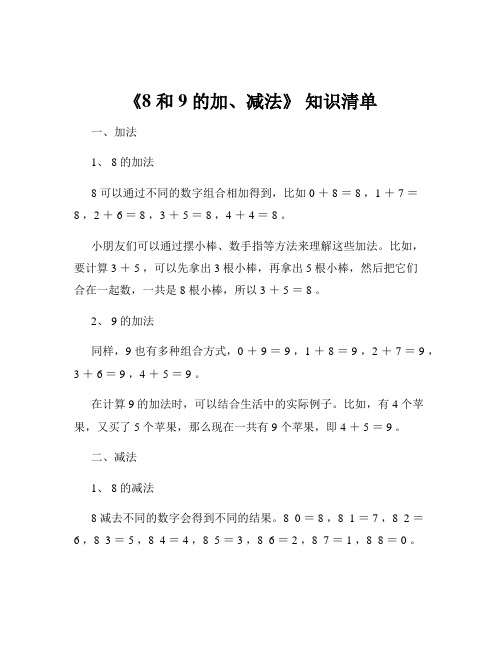 《8 和 9 的加、减法》 知识清单

一、加法

1、 8 的加法

8 可以通过不同的数字组合相加得到，比如 0 ＋ 8 ＝ 8 ，1 ＋ 7 ＝ 8 ，2 ＋ 6 ＝ 8 ，3 ＋ 5 ＝ 8 ，4 ＋ 4 ＝ 8 。

小朋友们可以通过摆小棒、数手指等方法来理解这些加法。比如，要计算 3 ＋ 5 ，可以先拿出 3 根小棒，再拿出 5 根小棒，然后把它们合在一起数，一共是 8 根小棒，所以 3 ＋ 5 ＝ 8 。

2、 9 的加法

同样，9 也有多种组合方式，0 ＋ 9 ＝ 9 ，1 ＋ 8 ＝ 9 ，2 ＋ 7 ＝ 9 ，3 ＋ 6 ＝ 9 ，4 ＋ 5 ＝ 9 。

在计算 9 的加法时，可以结合生活中的实际例子。比如，有 4 个苹果，又买了 5 个苹果，那么现在一共有 9 个苹果，即 4 ＋ 5 ＝ 9 。

二、减法

1、 8 的减法

8 减去不同的数字会得到不同的结果。8 0 ＝ 8 ，8 1 ＝ 7 ，8 2 ＝ 6 ，8 3 ＝ 5 ，8 4 ＝ 4 ，8 5 ＝ 3 ，8 6 ＝ 2 ，8 7 ＝ 1 ，8 8 ＝ 0 。